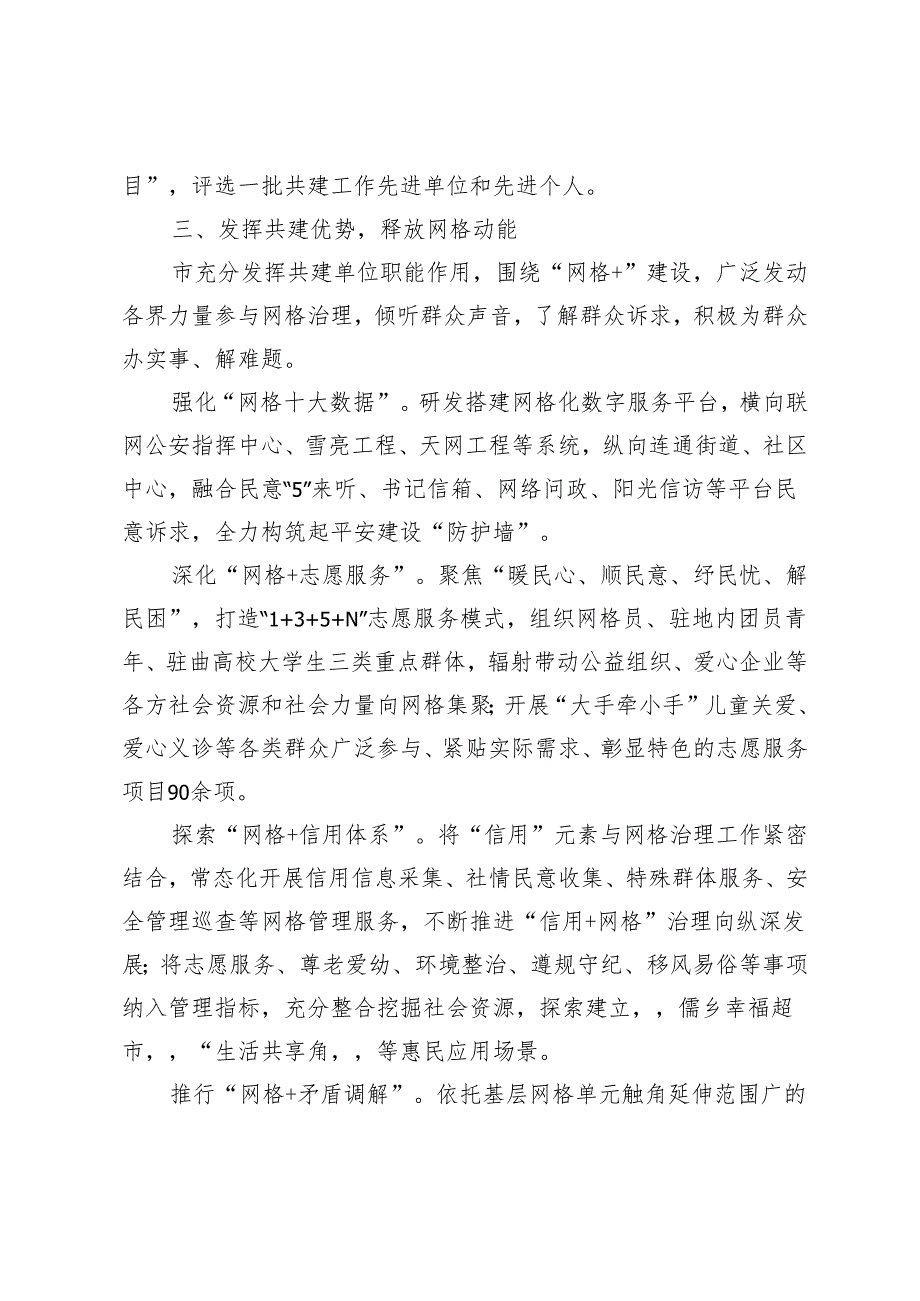 目”，评选一批共建工作先进单位和先进个人。

三、发挥共建优势，释放网格动能

市充分发挥共建单位职能作用，围绕“网格+”建设，广泛发动各界力量参与网格治理，倾听群众声音，了解群众诉求，积极为群众办实事、解难题。

强化“网格十大数据”。研发搭建网格化数字服务平台，横向联网公安指挥中心、雪亮工程、天网工程等系统，纵向连通街道、社区中心，融合民意“5”来听、书记信箱、网络问政、阳光信访等平台民意诉求，全力构筑起平安建设“防护墙”。

深化“网格+志愿服务”。聚焦“暖民心、顺民意、纾民忧、解民困”，打造“1+3+5+N”志愿服务模式，组织网格员、驻地内团员青年、驻曲高校大学生三类重点群体，辐射带动公益组织、爱心企业等各方社会资源和社会力量向网格集聚；开展“大手牵小手”儿童关爱、爱心义诊等各类群众广泛参与、紧贴实际需求、彰显特色的志愿服务项目90余项。

探索“网格+信用体系”。将“信用”元素与网格治理工作紧密结合，常态化开展信用信息采集、社情民意收集、特殊群体服务、安全管理巡查等网格管理服务，不断推进“信用+网格”治理向纵深发展；将志愿服务、尊老爱幼、环境整治、遵规守纪、移风易俗等事项纳入管理指标，充分整合挖掘社会资源，探索建立，，儒乡幸福超市，，“生活共享角，，等惠民应用场景。

推行“网格+矛盾调解”。依托基层网格单元触角延伸范围广的